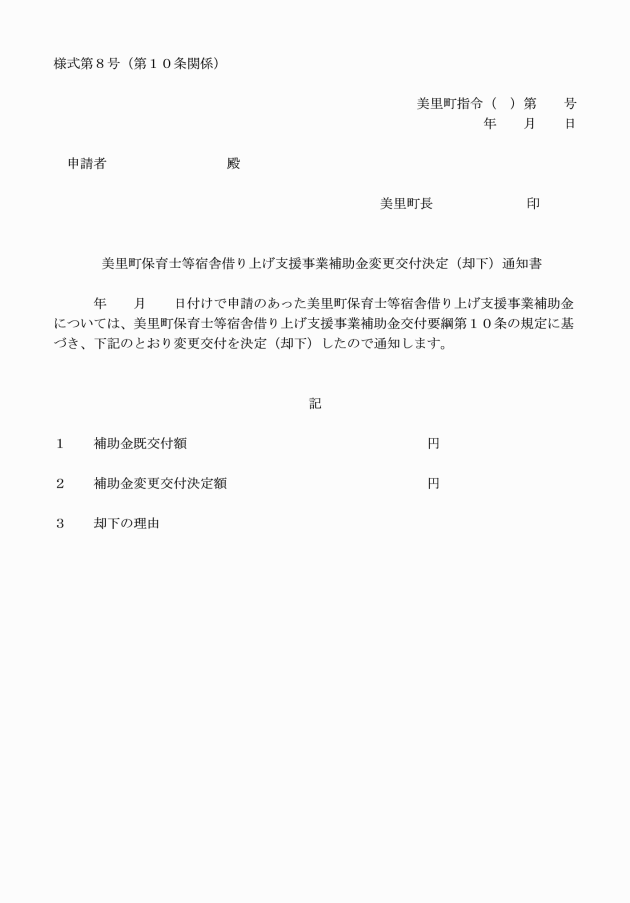 様式第８号（第１０条関係）

美里町指令（　）第　　号
年　　月　　日

申請者　　　　　　　　殿

美里町長　　　　　　　印

美里町保育士等宿舎借り上げ支援事業補助金変更交付決定（却下）通知書

年　　月　　日付けで申請のあった美里町保育士等宿舎借り上げ支援事業補助金については、美里町保育士等宿舎借り上げ支援事業補助金交付要綱第１０条の規定に基づき、下記のとおり変更交付を決定（却下）したので通知します。

記

１　補助金既交付額　　　　　　　　　　　　　円

２　補助金変更交付決定額　　　　　　　　　　円

３　却下の理由